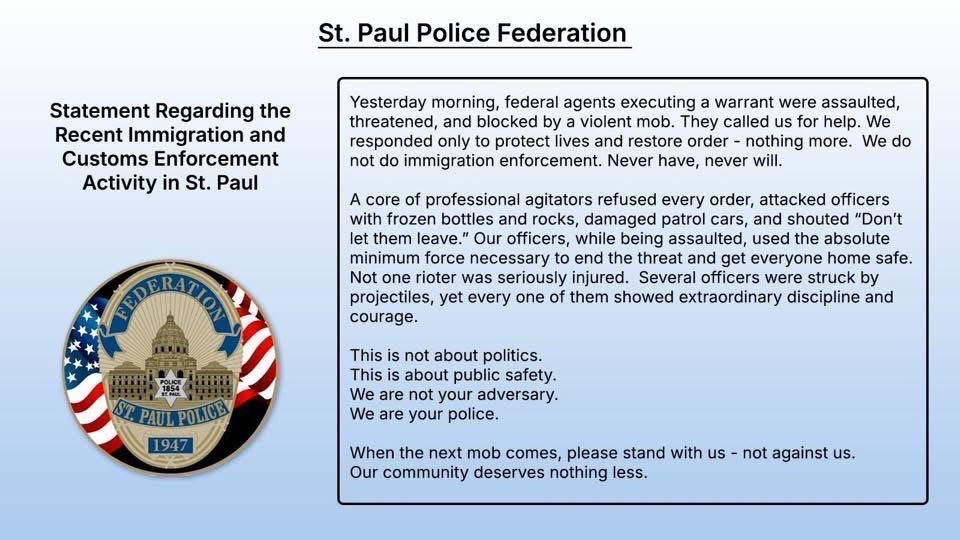 St. Paul Police Federation

Statement Regarding the Recent Immigration and Customs Enforcement Activity in St. Paul

FEDERATION
POLICE 1854 ST. PAUL
ST. PAUL POLICE
1947

Yesterday morning, federal agents executing a warrant were assaulted, threatened, and blocked by a violent mob. They called us for help. We responded only to protect lives and restore order - nothing more. We do not do immigration enforcement. Never have, never will.

A core of professional agitators refused every order, attacked officers with frozen bottles and rocks, damaged patrol cars, and shouted "Don't let them leave." Our officers, while being assaulted, used the absolute minimum force necessary to end the threat and get everyone home safe. Not one rioter was seriously injured. Several officers were struck by projectiles, yet every one of them showed extraordinary discipline and courage.

This is not about politics.
This is about public safety.
We are not your adversary.
We are your police.

When the next mob comes, please stand with us - not against us.
Our community deserves nothing less.